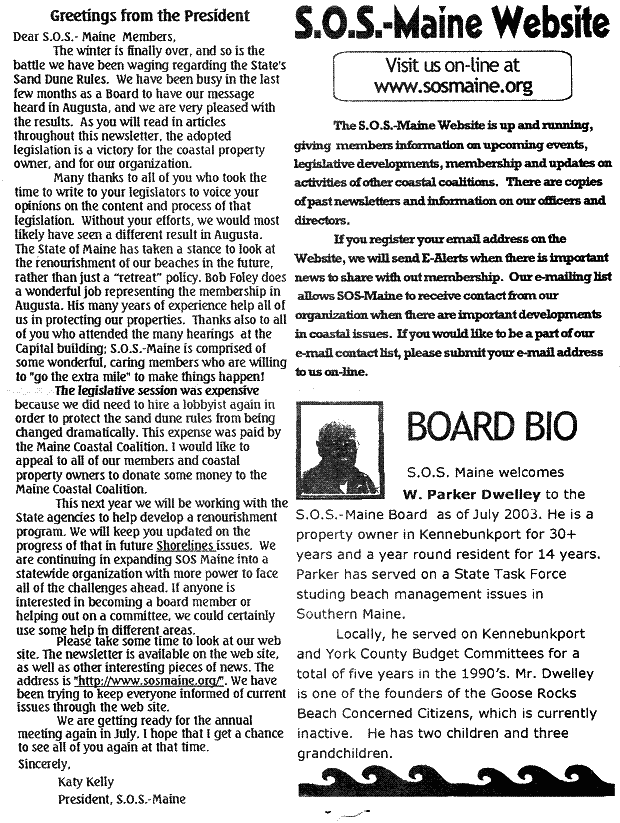 Greetings from the President

Dear S.O.S.- Maine Members,

The winter is finally over, and so is the battle we have been waging regarding the State's Sand Dune Rules. We have been busy in the last few months as a Board to have our message heard in Augusta, and we are very pleased with the results. As you will read in articles throughout this newsletter, the adopted legislation is a victory for the coastal property owner, and for our organization.

Many thanks to all of you who took the time to write to your legislators to voice your opinions on the content and process of that legislation. Without your efforts, we would most likely have seen a different result in Augusta. The State of Maine has taken a stance to look at the renourishment of our beaches in the future, rather than just a "retreat" policy. Bob Foley does a wonderful job representing the membership in Augusta. His many years of experience help all of us in protecting our properties. Thanks also to all of you who attended the many hearings at the Capital building; S.O.S.-Maine is comprised of some wonderful, caring members who are willing to "go the extra mile" to make things happen!

The legislative session was expensive because we did need to hire a lobbyist again in order to protect the sand dune rules from being changed dramatically. This expense was paid by the Maine Coastal Coalition. I would like to appeal to all of our members and coastal property owners to donate some money to the Maine Coastal Coalition.

This next year we will be working with the State agencies to help develop a renourishment program. We will keep you updated on the progress of that in future Shorelines issues. We are continuing in expanding SOS Maine into a statewide organization with more power to face all of the challenges ahead. If anyone is interested in becoming a board member or helping out on a committee, we could certainly use some help in different areas.

Please take some time to look at our web site. The newsletter is available on the web site, as well as other interesting pieces of news. The address is "http://www.sosmaine.org/". We have been trying to keep everyone informed of current issues through the web site.

We are getting ready for the annual meeting again in July. I hope that I get a chance to see all of you again at that time.

Sincerely,

Katy Kelly
President, S.O.S.-Maine

S.O.S.-Maine Website

Visit us on-line at www.sosmaine.org

The S.O.S.-Maine Website is up and running, giving members information on upcoming events, legislative developments, membership and updates on activities of other coastal coalitions. There are copies of past newsletters and information on our officers and directors.

If you register your email address on the Website, we will send E-Alerts when there is important news to share with out membership. Our e-mailing list allows SOS-Maine to receive contact from our organization when there are important developments in coastal issues. If you would like to be a part of our e-mail contact list, please submit your e-mail address to us on-line.

BOARD BIO

S.O.S. Maine welcomes W. Parker Dwelley to the S.O.S.-Maine Board as of July 2003. He is a property owner in Kennebunkport for 30+ years and a year round resident for 14 years. Parker has served on a State Task Force studing beach management issues in Southern Maine.

Locally, he served on Kennebunkport and York County Budget Committees for a total of five years in the 1990's. Mr. Dwelley is one of the founders of the Goose Rocks Beach Concerned Citizens, which is currently inactive. He has two children and three grandchildren.